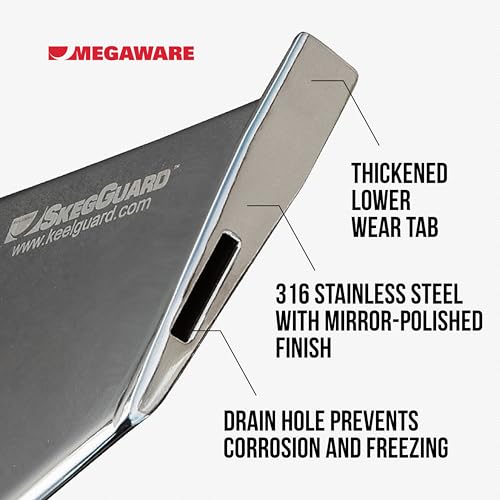 MEGAWARE

SKEGGUARD™
www.keelguard.com

THICKENED LOWER WEAR TAB

316 STAINLESS STEEL WITH MIRROR-POLISHED FINISH

DRAIN HOLE PREVENTS CORROSION AND FREEZING